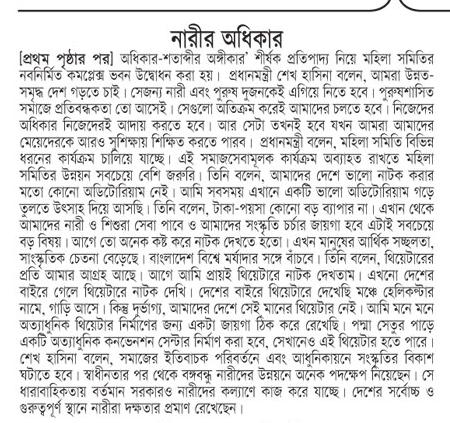 নারীর অধিকার

[প্রথম পৃষ্ঠার পর] অধিকার-শতাব্দীর অঙ্গীকার' শীর্ষক প্রতিপাদ্য নিয়ে মহিলা সমিতির নবনির্মিত কমপ্লেক্স ভবন উদ্বোধন করা হয়। প্রধানমন্ত্রী শেখ হাসিনা বলেন, আমরা উন্নত-সমৃদ্ধ দেশ গড়তে চাই। সেজন্য নারী এবং পুরুষ দুজনকেই এগিয়ে নিতে হবে। পুরুষশাসিত সমাজে প্রতিবন্ধকতা তো আসেই। সেগুলো অতিক্রম করেই আমাদের চলতে হবে। নিজেদের অধিকার নিজেদেরই আদায় করতে হবে। আর সেটা তখনই হবে যখন আমরা আমাদের মেয়েদেরকে আরও সুশিক্ষায় শিক্ষিত করতে পারব। প্রধানমন্ত্রী বলেন, মহিলা সমিতি বিভিন্ন ধরনের কার্যক্রম চালিয়ে যাচ্ছে। এই সমাজসেবামূলক কার্যক্রম অব্যাহত রাখতে মহিলা সমিতির উন্নয়ন সবচেয়ে বেশি জরুরি। তিনি বলেন, আমাদের দেশে ভালো নাটক করার মতো কোনো অডিটোরিয়াম নেই। আমি সবসময় এখানে একটি ভালো অডিটোরিয়াম গড়ে তুলতে উৎসাহ দিয়ে আসছি। তিনি বলেন, টাকা-পয়সা কোনো বড় ব্যাপার না। এখান থেকে আমাদের নারী ও শিশুরা সেবা পাবে ও আমাদের সংস্কৃতি চর্চার জায়গা হবে এটাই সবচেয়ে বড় বিষয়। আগে তো অনেক কষ্ট করে নাটক দেখতে হতো। এখন মানুষের আর্থিক সচ্ছলতা, সাংস্কৃতিক চেতনা বেড়েছে। বাংলাদেশ বিশ্বে মর্যাদার সঙ্গে বাঁচবে। তিনি বলেন, থিয়েটারের প্রতি আমার আগ্রহ আছে। আগে আমি প্রায়ই থিয়েটারে নাটক দেখতাম। এখনো দেশের বাইরে গেলে থিয়েটারে নাটক দেখি। দেশের বাইরে থিয়েটারে দেখেছি মঞ্চে হেলিকপ্টার নামে, গাড়ি আসে। কিন্তু দুর্ভাগ্য, আমাদের দেশে সেই মানের থিয়েটার নেই। আমি মনে মনে অত্যাধুনিক থিয়েটার নির্মাণের জন্য একটা জায়গা ঠিক করে রেখেছি। পদ্মা সেতুর পাড়ে একটি অত্যাধুনিক কনভেনশন সেন্টার নির্মাণ করা হবে, সেখানেও এই থিয়েটার হতে পারে। শেখ হাসিনা বলেন, সমাজের ইতিবাচক পরিবর্তনে এবং আধুনিকায়নে সংস্কৃতির বিকাশ ঘটাতে হবে। স্বাধীনতার পর থেকে বঙ্গবন্ধু নারীদের উন্নয়নে অনেক পদক্ষেপ নিয়েছেন। সে ধারাবাহিকতায় বর্তমান সরকারও নারীদের কল্যাণে কাজ করে যাচ্ছে। দেশের সর্বোচ্চ ও গুরুত্বপূর্ণ স্থানে নারীরা দক্ষতার প্রমাণ রেখেছেন।